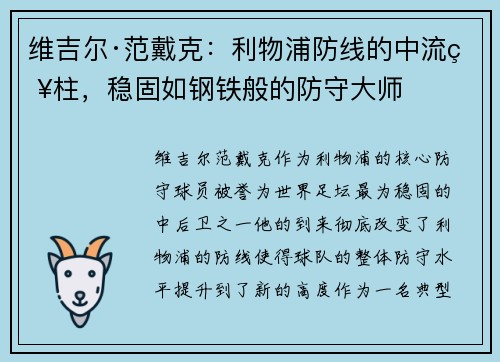 维吉尔·范戴克：利物浦防线的中流ç¥柱，稳固如钢铁般的防守大师

维吉尔范戴克作为利物浦的核心防守球员被誉为世界足坛最为稳固的中后卫之一他的到来彻底改变了利物浦的防线使得球队的整体防守水平提升到了新的高度作为一名典型